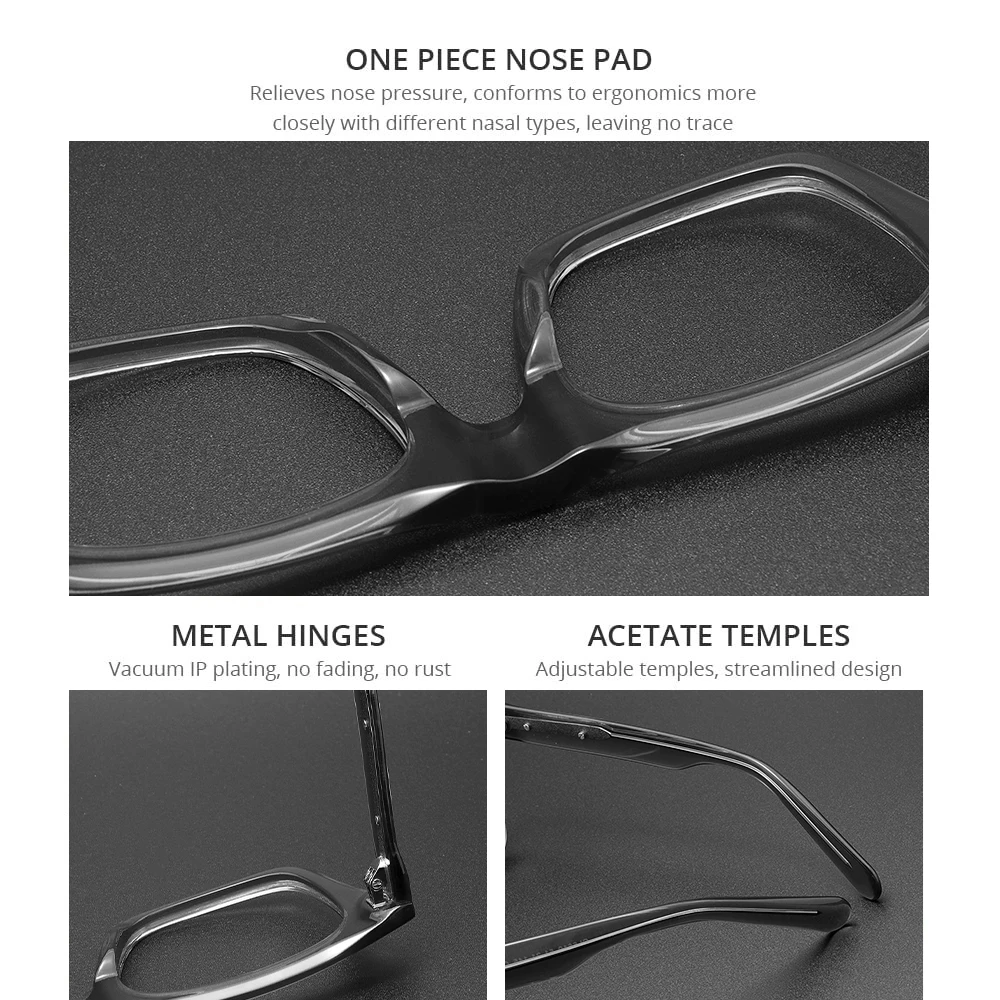 ONE PIECE NOSE PAD

Relieves nose pressure, conforms to ergonomics more closely with different nasal types, leaving no trace

METAL HINGES

Vacuum IP plating, no fading, no rust

ACETATE TEMPLES

Adjustable temples, streamlined design